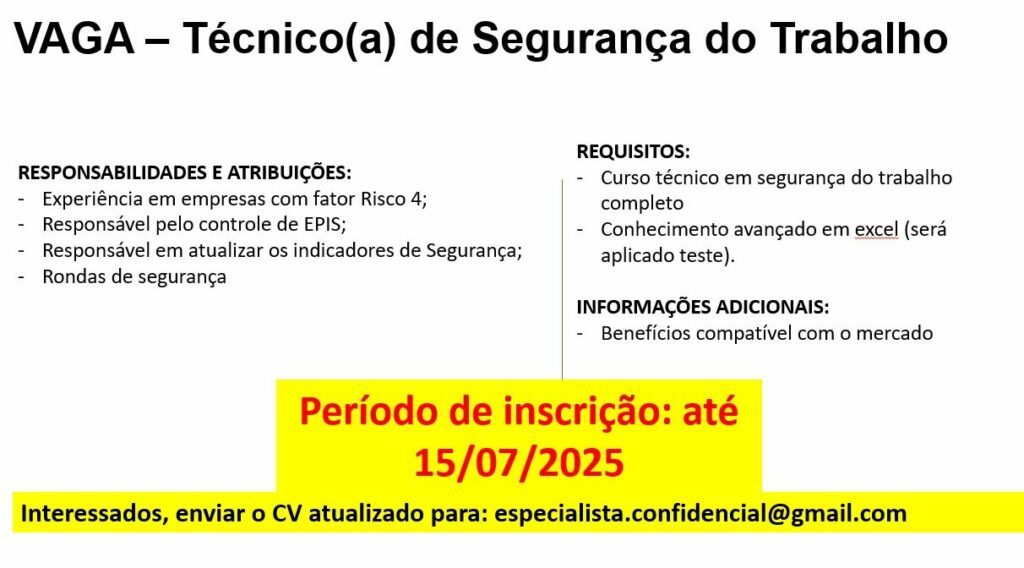 VAGA – Técnico(a) de Segurança do Trabalho

RESPONSABILIDADES E ATRIBUIÇÕES:
- Experiência em empresas com fator Risco 4;
- Responsável pelo controle de EPIS;
- Responsável em atualizar os indicadores de Segurança;
- Rondas de segurança

REQUISITOS:
- Curso técnico em segurança do trabalho completo
- Conhecimento avançado em excel (será aplicado teste).

INFORMAÇÕES ADICIONAIS:
- Benefícios compatível com o mercado

Período de inscrição: até 15/07/2025

Interessados, enviar o CV atualizado para: especialista.confidencial@gmail.com